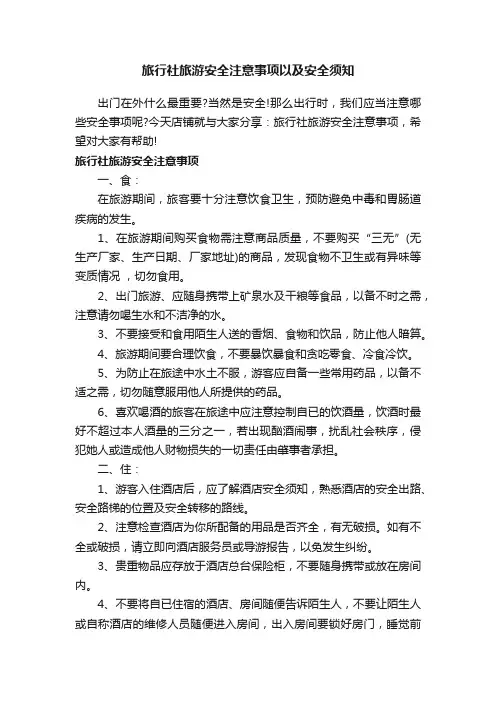 旅行社旅游安全注意事项以及安全须知

出门在外什么最重要?当然是安全!那么出行时，我们应当注意哪些安全事项呢?今天店铺就与大家分享：旅行社旅游安全注意事项，希望对大家有帮助!

旅行社旅游安全注意事项

一、食：

在旅游期间，旅客要十分注意饮食卫生，预防避免中毒和胃肠道疾病的发生。

1、在旅游期间购买食物需注意商品质量，不要购买“三无”(无生产厂家、生产日期、厂家地址)的商品，发现食物不卫生或有异味等变质情况，切勿食用。

2、出门旅游、应随身携带上矿泉水及干粮等食品，以备不时之需，注意请勿喝生水和不洁净的水。

3、不要接受和食用陌生人送的香烟、食物和饮品，防止他人暗算。

4、旅游期间要合理饮食，不要暴饮暴食和贪吃零食、冷食冷饮。

5、为防止在旅途中水土不服，游客应自备一些常用药品，以备不适之需，切勿随意服用他人所提供的药品。

6、喜欢喝酒的旅客在旅途中应注意控制自已的饮酒量，饮酒时最好不超过本人酒量的三分之一，若出现酗酒闹事，扰乱社会秩序，侵犯她人或造成他人财物损失的一切责任由肇事者承担。

二、住：

1、游客入住酒店后，应了解酒店安全须知，熟悉酒店的安全出路、安全路梯的位置及安全转移的路线。

2、注意检查酒店为你所配备的用品是否齐全，有无破损。如有不全或破损，请立即向酒店服务员或导游报告，以免发生纠纷。

3、贵重物品应存放于酒店总台保险柜，不要随身携带或放在房间内。

4、不要将自已住宿的酒店、房间随便告诉陌生人，不要让陌生人或自称酒店的维修人员随便进入房间，出入房间要锁好房门，睡觉前